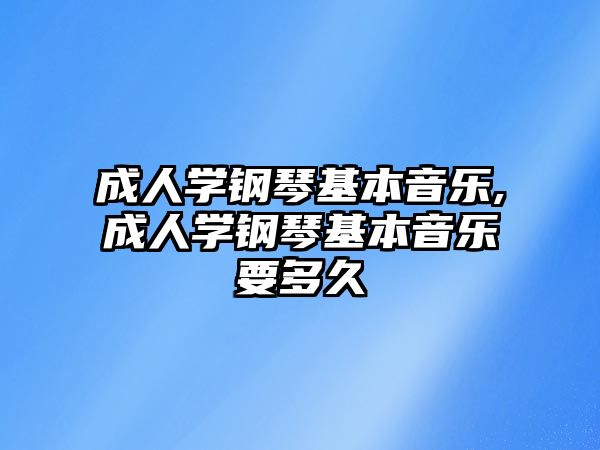 成人学钢琴基本音乐,成人学钢琴基本音乐要多久